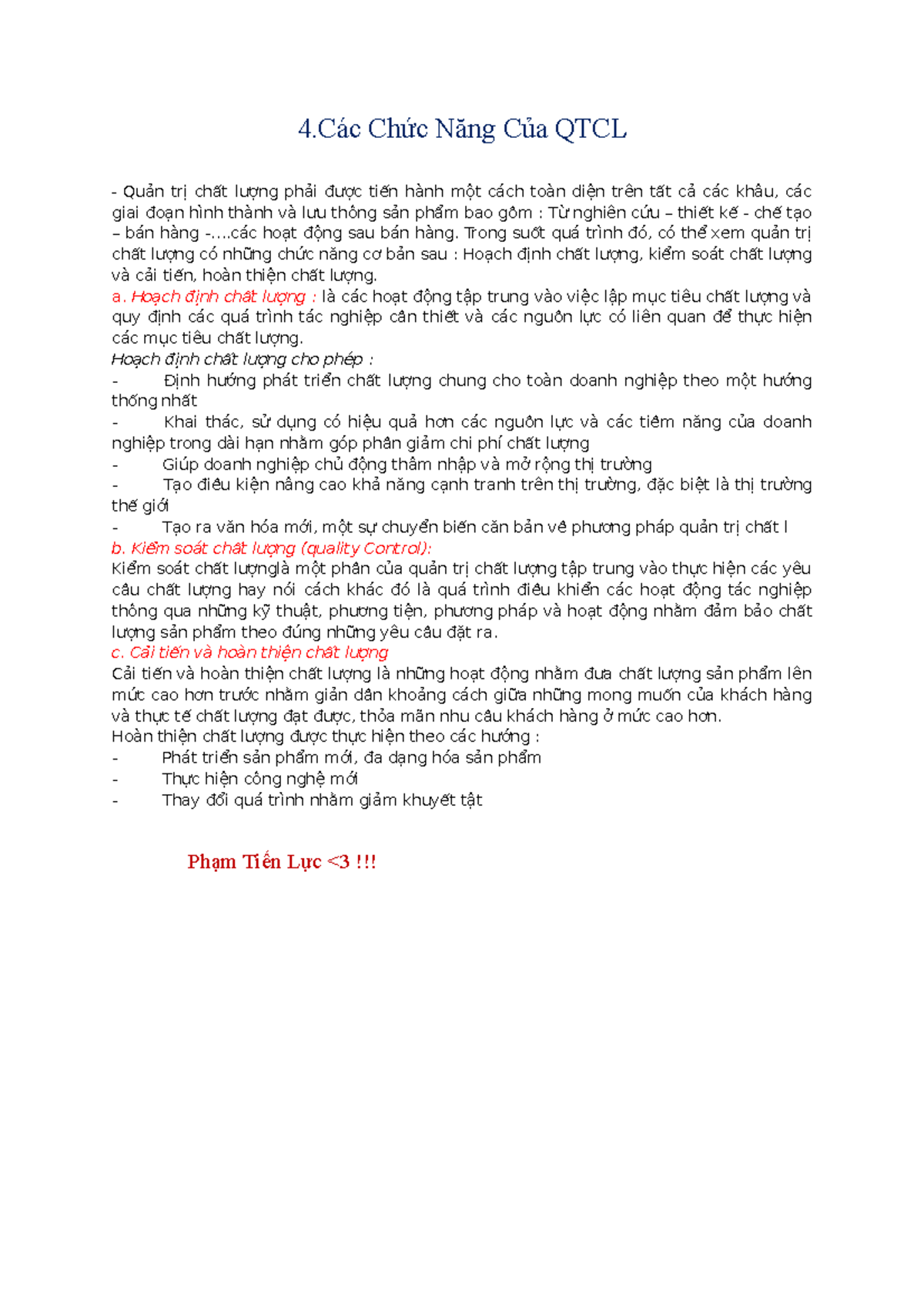 4.Các Chức Năng Của QTCL

- Quản trị chất lượng phải được tiến hành một cách toàn diện trên tất cả các khâu, các giai đoạn hình thành và lưu thông sản phẩm bao gồm : Từ nghiên cứu – thiết kế - chế tạo – bán hàng -….các hoạt động sau bán hàng. Trong suốt quá trình đó, có thể xem quản trị chất lượng có những chức năng cơ bản sau : Hoạch định chất lượng, kiểm soát chất lượng và cải tiến, hoàn thiện chất lượng.
a. Hoạch định chất lượng : là các hoạt động tập trung vào việc lập mục tiêu chất lượng và quy định các quá trình tác nghiệp cần thiết và các nguồn lực có liên quan để thực hiện các mục tiêu chất lượng.
Hoạch định chất lượng cho phép :
- Định hướng phát triển chất lượng chung cho toàn doanh nghiệp theo một hướng thống nhất
- Khai thác, sử dụng có hiệu quả hơn các nguồn lực và các tiềm năng của doanh nghiệp trong dài hạn nhằm góp phần giảm chi phí chất lượng
- Giúp doanh nghiệp chủ động thâm nhập và mở rộng thị trường
- Tạo điều kiện nâng cao khả năng cạnh tranh trên thị trường, đặc biệt là thị trường thế giới
- Tạo ra văn hóa mới, một sự chuyển biến căn bản về phương pháp quản trị chất l
b. Kiểm soát chất lượng (quality Control):
Kiểm soát chất lượnglà một phần của quản trị chất lượng tập trung vào thực hiện các yêu cầu chất lượng hay nói cách khác đó là quá trình điều khiển các hoạt động tác nghiệp thông qua những kỹ thuật, phương tiện, phương pháp và hoạt động nhằm đảm bảo chất lượng sản phẩm theo đúng những yêu cầu đặt ra.
c. Cải tiến và hoàn thiện chất lượng
Cải tiến và hoàn thiện chất lượng là những hoạt động nhằm đưa chất lượng sản phẩm lên mức cao hơn trước nhằm giản dần khoảng cách giữa những mong muốn của khách hàng và thực tế chất lượng đạt được, thỏa mãn nhu cầu khách hàng ở mức cao hơn.
Hoàn thiện chất lượng được thực hiện theo các hướng :
- Phát triển sản phẩm mới, đa dạng hóa sản phẩm
- Thực hiện công nghệ mới
- Thay đổi quá trình nhằm giảm khuyết tật

Phạm Tiến Lực <3 !!!